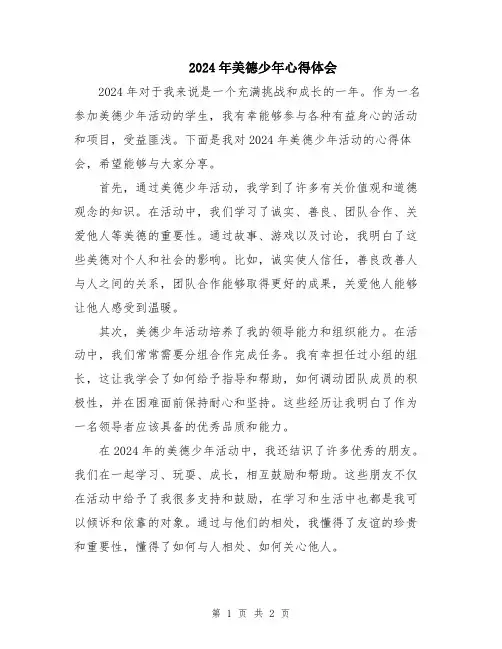 2024年美德少年心得体会

2024年对于我来说是一个充满挑战和成长的一年。作为一名参加美德少年活动的学生，我有幸能够参与各种有益身心的活动和项目，受益匪浅。下面是我对2024年美德少年活动的心得体会，希望能够与大家分享。

首先，通过美德少年活动，我学到了许多有关价值观和道德观念的知识。在活动中，我们学习了诚实、善良、团队合作、关爱他人等美德的重要性。通过故事、游戏以及讨论，我明白了这些美德对个人和社会的影响。比如，诚实使人信任，善良改善人与人之间的关系，团队合作能够取得更好的成果，关爱他人能够让他人感受到温暖。

其次，美德少年活动培养了我的领导能力和组织能力。在活动中，我们常常需要分组合作完成任务。我有幸担任过小组的组长，这让我学会了如何给予指导和帮助，如何调动团队成员的积极性，并在困难面前保持耐心和坚持。这些经历让我明白了作为一名领导者应该具备的优秀品质和能力。

在2024年的美德少年活动中，我还结识了许多优秀的朋友。我们在一起学习、玩耍、成长，相互鼓励和帮助。这些朋友不仅在活动中给予了我很多支持和鼓励，在学习和生活中也都是我可以倾诉和依靠的对象。通过与他们的相处，我懂得了友谊的珍贵和重要性，懂得了如何与人相处、如何关心他人。

第 1 页 共 2 页